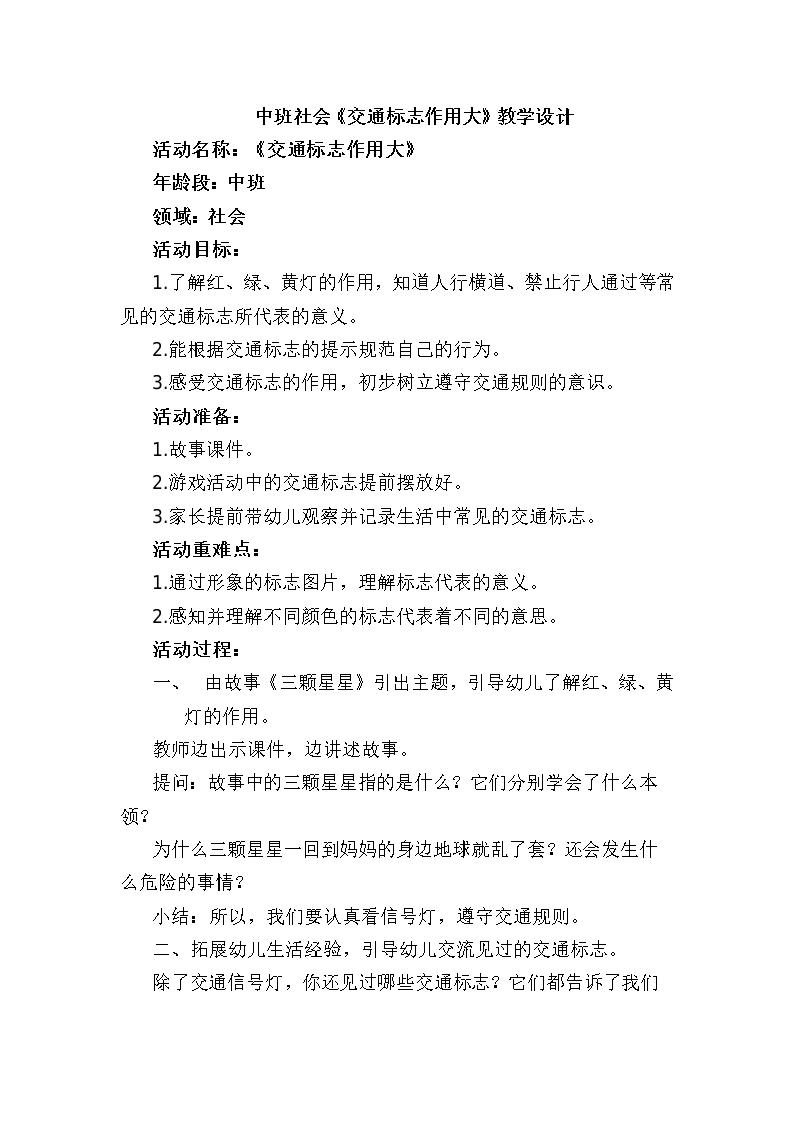 中班社会《交通标志作用大》教学设计

活动名称：《交通标志作用大》

年龄段：中班

领域：社会

活动目标：

1.了解红、绿、黄灯的作用，知道人行横道、禁止行人通过等常见的交通标志所代表的意义。

2.能根据交通标志的提示规范自己的行为。

3.感受交通标志的作用，初步树立遵守交通规则的意识。

活动准备：

1.故事课件。

2.游戏活动中的交通标志提前摆放好。

3.家长提前带幼儿观察并记录生活中常见的交通标志。

活动重难点：

1.通过形象的标志图片，理解标志代表的意义。

2.感知并理解不同颜色的标志代表着不同的意思。

活动过程：

一、 由故事《三颗星星》引出主题，引导幼儿了解红、绿、黄灯的作用。

教师边出示课件，边讲述故事。

提问：故事中的三颗星星指的是什么？它们分别学会了什么本领？

为什么三颗星星一回到妈妈的身边地球就乱了套？还会发生什么危险的事情？

小结：所以，我们要认真看信号灯，遵守交通规则。

二、拓展幼儿生活经验，引导幼儿交流见过的交通标志。

除了交通信号灯，你还见过哪些交通标志？它们都告诉了我们